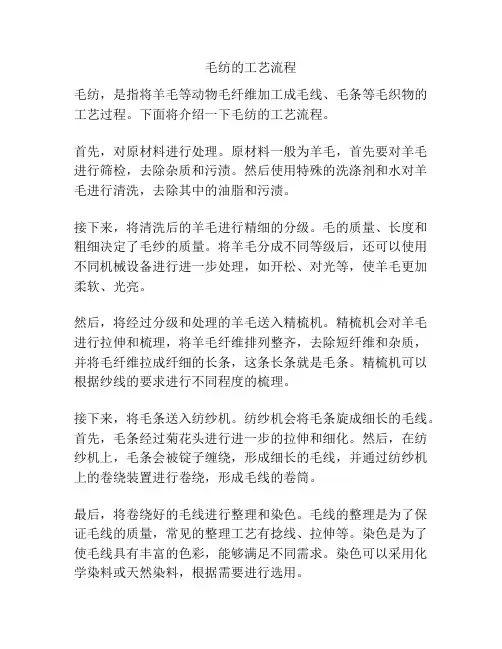 毛纺的工艺流程

毛纺，是指将羊毛等动物毛纤维加工成毛线、毛条等毛织物的工艺过程。下面将介绍一下毛纺的工艺流程。

首先，对原材料进行处理。原材料一般为羊毛，首先要对羊毛进行筛检，去除杂质和污渍。然后使用特殊的洗涤剂和水对羊毛进行清洗，去除其中的油脂和污渍。

接下来，将清洗后的羊毛进行精细的分级。毛的质量、长度和粗细决定了毛纱的质量。将羊毛分成不同等级后，还可以使用不同机械设备进行进一步处理，如开松、对光等，使羊毛更加柔软、光亮。

然后，将经过分级和处理的羊毛送入精梳机。精梳机会对羊毛进行拉伸和梳理，将羊毛纤维排列整齐，去除短纤维和杂质，并将毛纤维拉成纤细的长条，这条长条就是毛条。精梳机可以根据纱线的要求进行不同程度的梳理。

接下来，将毛条送入纺纱机。纺纱机会将毛条旋成细长的毛线。首先，毛条经过菊花头进行进一步的拉伸和细化。然后，在纺纱机上，毛条会被锭子缠绕，形成细长的毛线，并通过纺纱机上的卷绕装置进行卷绕，形成毛线的卷筒。

最后，将卷绕好的毛线进行整理和染色。毛线的整理是为了保证毛线的质量，常见的整理工艺有捻线、拉伸等。染色是为了使毛线具有丰富的色彩，能够满足不同需求。染色可以采用化学染料或天然染料，根据需要进行选用。